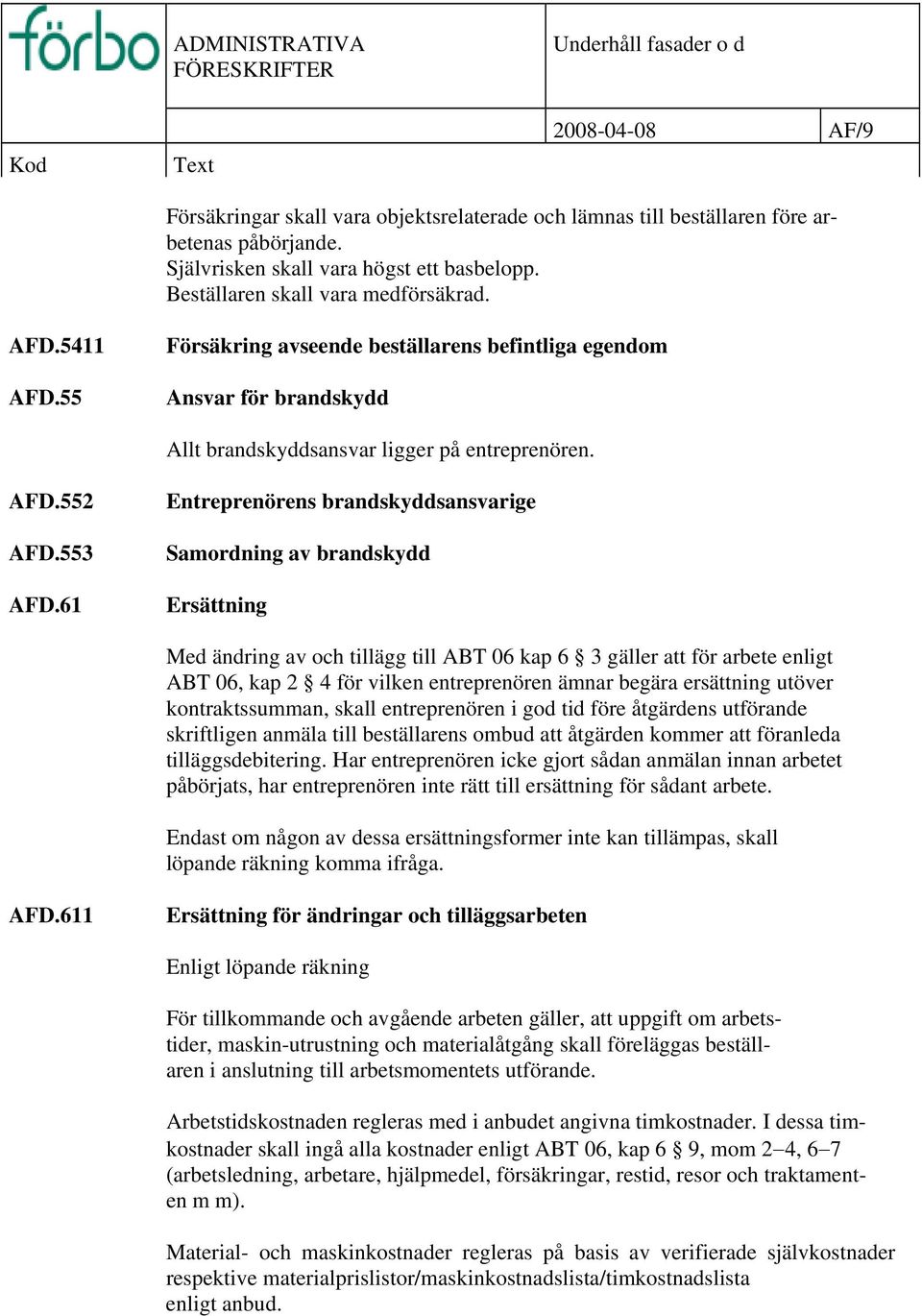 förbo

ADMINISTRATIVA FÖRESKRIFTER

Underhåll fasader o d

2008-04-08

AF/9

Kod

Text

Försäkringar skall vara objektsrelaterade och lämnas till beställaren före arbetenas påbörjande.
Självrisken skall vara högst ett basbelopp.
Beställaren skall vara medförsäkrad.

AFD.5411 Försäkring avseende beställarens befintliga egendom

AFD.55 Ansvar för brandskydd

Allt brandskyddsansvar ligger på entreprenören.

AFD.552 Entreprenörens brandskyddsansvarige

AFD.553 Samordning av brandskydd

AFD.61 Ersättning

Med ändring av och tillägg till ABT 06 kap 6 § 3 gäller att för arbete enligt ABT 06, kap 2 § 4 för vilken entreprenören ämnar begära ersättning utöver kontraktssumman, skall entreprenören i god tid före åtgärdens utförande skriftligen anmäla till beställarens ombud att åtgärden kommer att föranleda tilläggsdebitering. Har entreprenören icke gjort sådan anmälan innan arbetet påbörjats, har entreprenören inte rätt till ersättning för sådant arbete.

Endast om någon av dessa ersättningsformer inte kan tillämpas, skall löpande räkning komma ifråga.

AFD.611 Ersättning för ändringar och tilläggsarbeten

Enligt löpande räkning

För tillkommande och avgående arbeten gäller, att uppgift om arbetstider, maskin-utrustning och materialåtgång skall föreläggas beställaren i anslutning till arbetsmomentets utförande.

Arbetstidskostnaden regleras med i anbudet angivna timkostnader. I dessa timkostnader skall ingå alla kostnader enligt ABT 06, kap 6 § 9, mom 2–4, 6–7 (arbetsledning, arbetare, hjälpmedel, försäkringar, restid, resor och traktamenten m m).

Material- och maskinkostnader regleras på basis av verifierade självkostnader respektive materialprislistor/maskinkostnadslista/timkostnadslista enligt anbud.